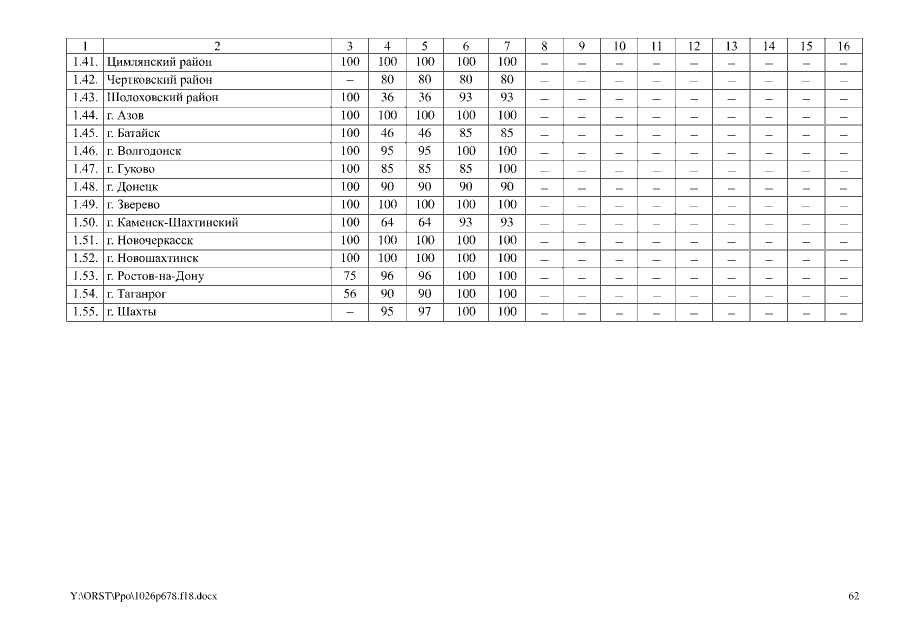 | 1 | 2 | 3 | 4 | 5 | 6 | 7 | 8 | 9 | 10 | 11 | 12 | 13 | 14 | 15 | 16 |
|---|---|---|---|---|---|---|---|---|---|---|---|---|---|---|---|
| 1.41. | Цимлянский район | 100 | 100 | 100 | 100 | 100 | – | – | – | – | – | – | – | – | – |
| 1.42. | Чертковский район | – | 80 | 80 | 80 | 80 | – | – | – | – | – | – | – | – | – |
| 1.43. | Шолоховский район | 100 | 36 | 36 | 93 | 93 | – | – | – | – | – | – | – | – | – |
| 1.44. | г. Азов | 100 | 100 | 100 | 100 | 100 | – | – | – | – | – | – | – | – | – |
| 1.45. | г. Батайск | 100 | 46 | 46 | 85 | 85 | – | – | – | – | – | – | – | – | – |
| 1.46. | г. Волгодонск | 100 | 95 | 95 | 100 | 100 | – | – | – | – | – | – | – | – | – |
| 1.47. | г. Гуково | 100 | 85 | 85 | 85 | 100 | – | – | – | – | – | – | – | – | – |
| 1.48. | г. Донецк | 100 | 90 | 90 | 90 | 90 | – | – | – | – | – | – | – | – | – |
| 1.49. | г. Зверево | 100 | 100 | 100 | 100 | 100 | – | – | – | – | – | – | – | – | – |
| 1.50. | г. Каменск-Шахтинский | 100 | 64 | 64 | 93 | 93 | – | – | – | – | – | – | – | – | – |
| 1.51. | г. Новочеркасск | 100 | 100 | 100 | 100 | 100 | – | – | – | – | – | – | – | – | – |
| 1.52. | г. Новошахтинск | 100 | 100 | 100 | 100 | 100 | – | – | – | – | – | – | – | – | – |
| 1.53. | г. Ростов-на-Дону | 75 | 96 | 96 | 100 | 100 | – | – | – | – | – | – | – | – | – |
| 1.54. | г. Таганрог | 56 | 90 | 90 | 100 | 100 | – | – | – | – | – | – | – | – | – |
| 1.55. | г. Шахты | – | 95 | 97 | 100 | 100 | – | – | – | – | – | – | – | – | – |

Y:\ORST\Ppo\1026p678.f18.docx

62